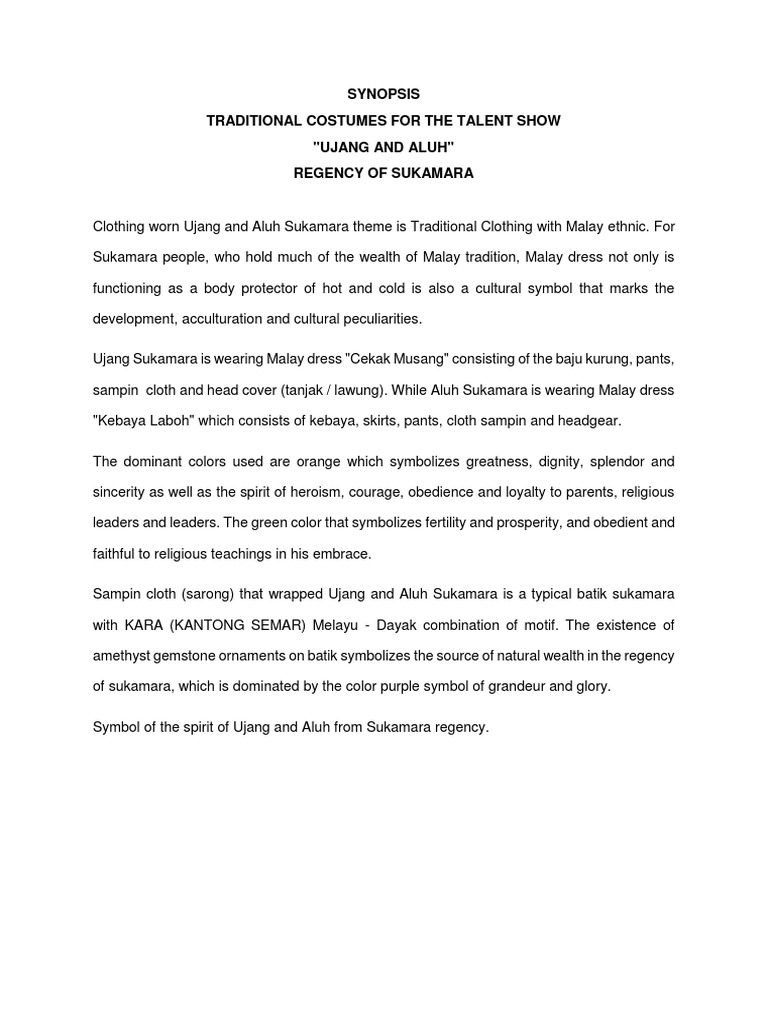 SYNOPSIS
TRADITIONAL COSTUMES FOR THE TALENT SHOW
"UJANG AND ALUH"
REGENCY OF SUKAMARA

Clothing worn Ujang and Aluh Sukamara theme is Traditional Clothing with Malay ethnic. For Sukamara people, who hold much of the wealth of Malay tradition, Malay dress not only is functioning as a body protector of hot and cold is also a cultural symbol that marks the development, acculturation and cultural peculiarities.

Ujang Sukamara is wearing Malay dress "Cekak Musang" consisting of the baju kurung, pants, sampin cloth and head cover (tanjak / lawung). While Aluh Sukamara is wearing Malay dress "Kebaya Laboh" which consists of kebaya, skirts, pants, cloth sampin and headgear.

The dominant colors used are orange which symbolizes greatness, dignity, splendor and sincerity as well as the spirit of heroism, courage, obedience and loyalty to parents, religious leaders and leaders. The green color that symbolizes fertility and prosperity, and obedient and faithful to religious teachings in his embrace.

Sampin cloth (sarong) that wrapped Ujang and Aluh Sukamara is a typical batik sukamara with KARA (KANTONG SEMAR) Melayu - Dayak combination of motif. The existence of amethyst gemstone ornaments on batik symbolizes the source of natural wealth in the regency of sukamara, which is dominated by the color purple symbol of grandeur and glory.

Symbol of the spirit of Ujang and Aluh from Sukamara regency.